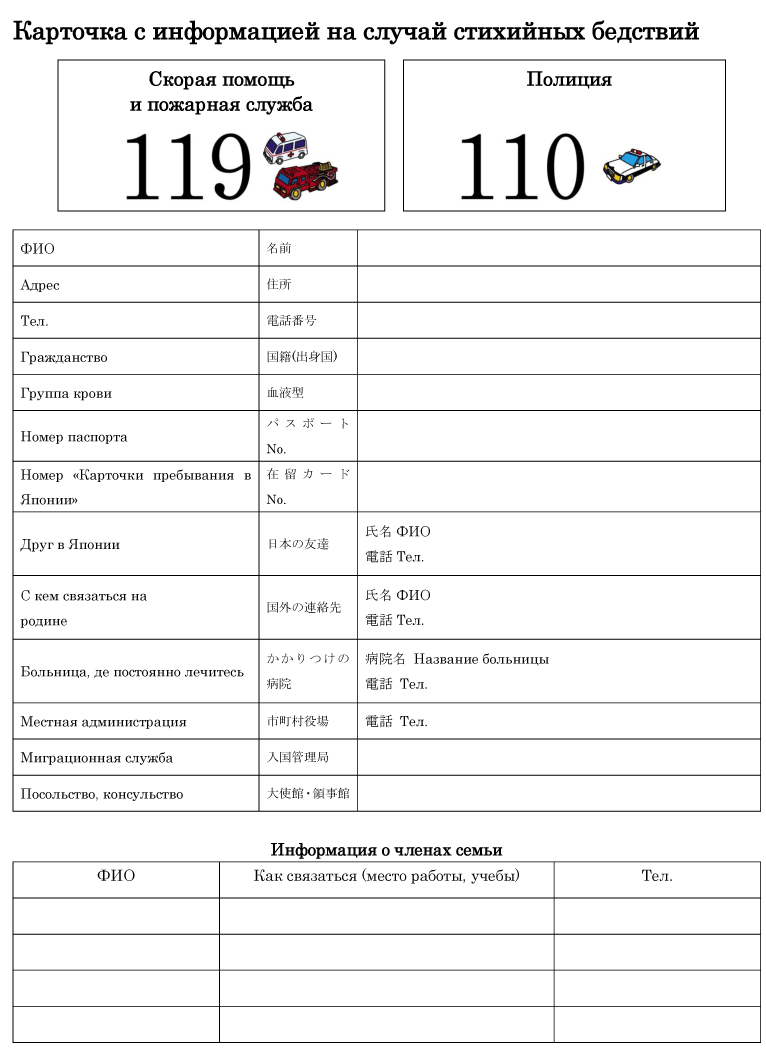 Карточка с информацией на случай стихийных бедствий

Скорая помощь и пожарная служба
119

Полиция
110

| ФИО | 名前 | |
|---|---|---|
| Адрес | 住所 | |
| Тел. | 電話番号 | |
| Гражданство | 国籍(出身国) | |
| Группа крови | 血液型 | |
| Номер паспорта | パスポート No. | |
| Номер «Карточки пребывания в Японии» | 在留カード No. | |
| Друг в Японии | 日本の友達 | 氏名 ФИО 電話 Тел. |
| С кем связаться на родине | 国外の連絡先 | 氏名 ФИО 電話 Тел. |
| Больница, де постоянно лечитесь | かかりつけの病院 | 病院名 Название больницы 電話 Тел. |
| Местная администрация | 市町村役場 | 電話 Тел. |
| Миграционная служба | 入国管理局 | |
| Посольство, консульство | 大使館・領事館 | |

Информация о членах семьи

| ФИО | Как связаться (место работы, учебы) | Тел. |
|---|---|---|
| | | |
| | | |
| | | |
| | | |